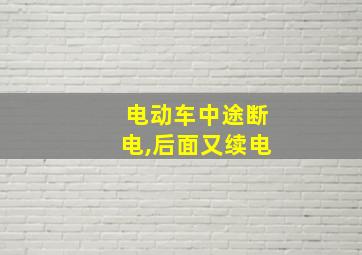 电动车中途断电,后面又续电